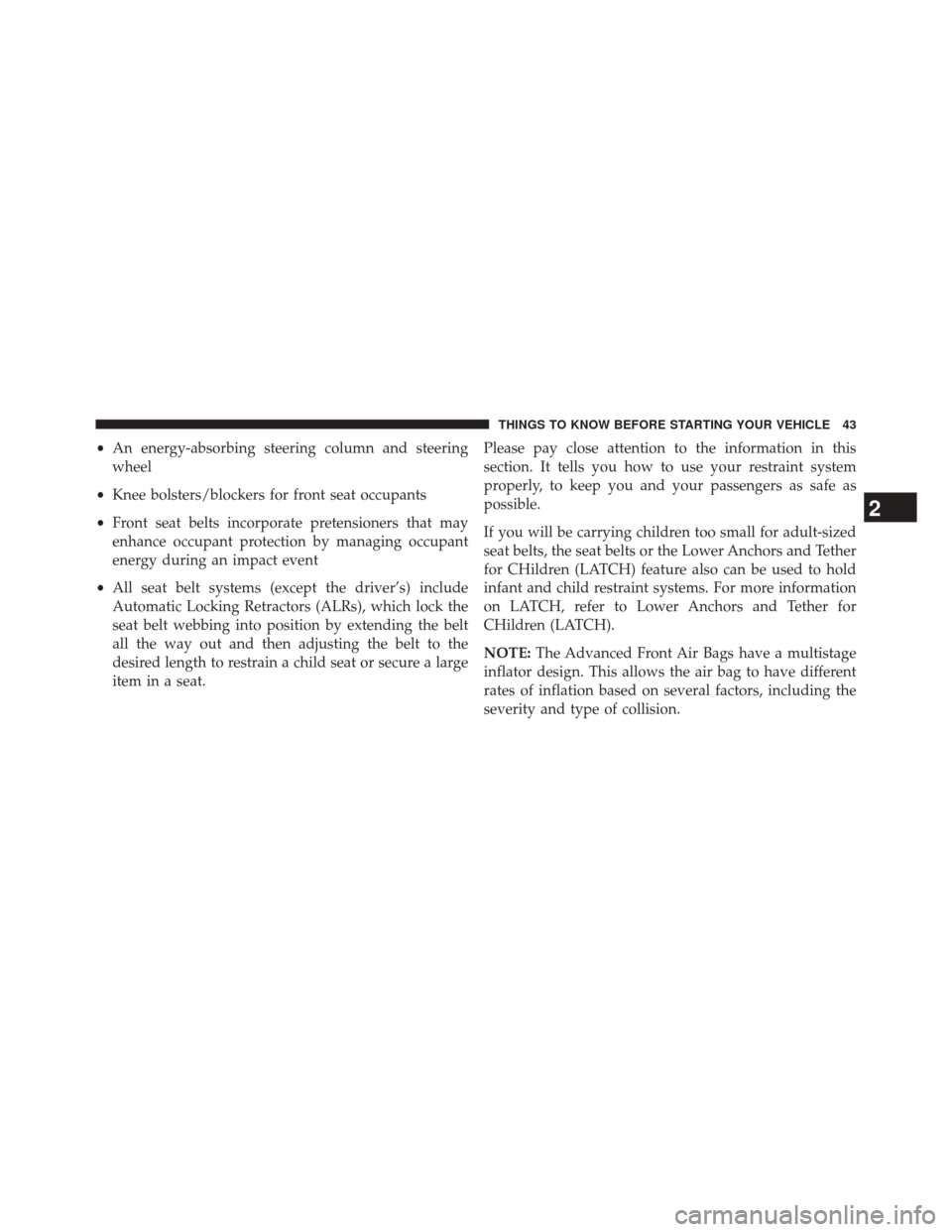 THINGS TO KNOW BEFORE STARTING YOUR VEHICLE 43

• An energy-absorbing steering column and steering wheel

• Knee bolsters/blockers for front seat occupants

• Front seat belts incorporate pretensioners that may enhance occupant protection by managing occupant energy during an impact event

• All seat belt systems (except the driver's) include Automatic Locking Retractors (ALRs), which lock the seat belt webbing into position by extending the belt all the way out and then adjusting the belt to the desired length to restrain a child seat or secure a large item in a seat.

Please pay close attention to the information in this section. It tells you how to use your restraint system properly, to keep you and your passengers as safe as possible.

If you will be carrying children too small for adult-sized seat belts, the seat belts or the Lower Anchors and Tether for CHildren (LATCH) feature also can be used to hold infant and child restraint systems. For more information on LATCH, refer to Lower Anchors and Tether for CHildren (LATCH).

NOTE: The Advanced Front Air Bags have a multistage inflator design. This allows the air bag to have different rates of inflation based on several factors, including the severity and type of collision.

2

carmanualsonline.info